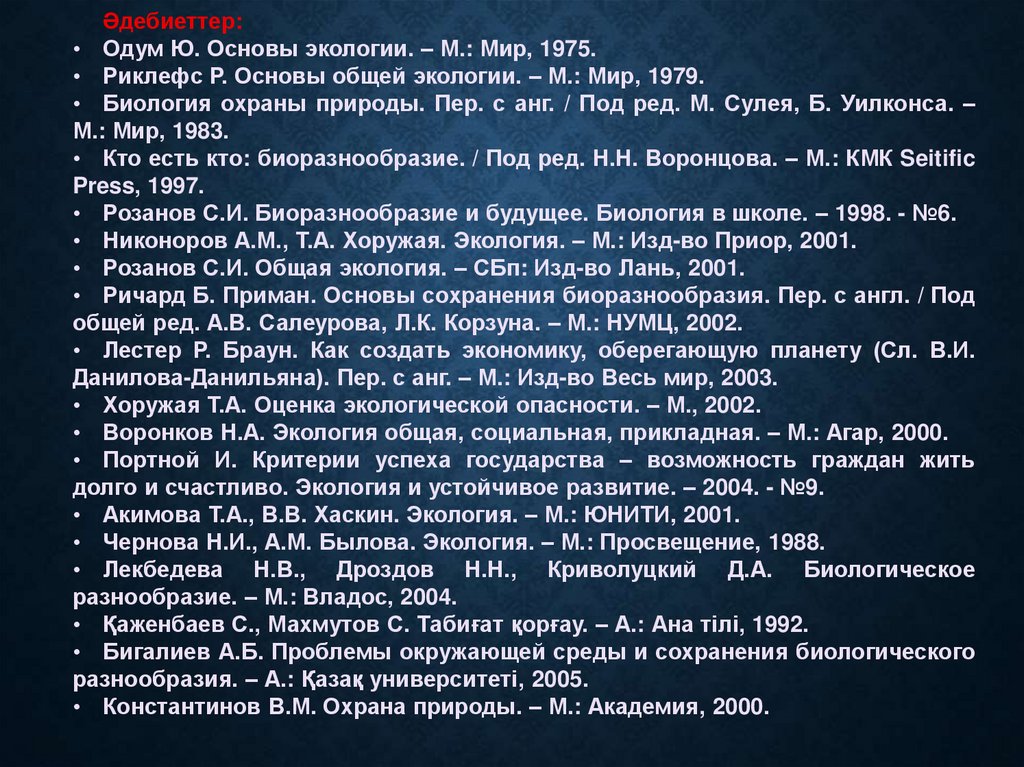 Әдебиеттер:
• Одум Ю. Основы экологии. – М.: Мир, 1975.
• Риклефс Р. Основы общей экологии. – М.: Мир, 1979.
• Биология охраны природы. Пер. с анг. / Под ред. М. Сулея, Б. Уилконса. – М.: Мир, 1983.
• Кто есть кто: биоразнообразие. / Под ред. Н.Н. Воронцова. – М.: КМК Seitific Press, 1997.
• Розанов С.И. Биоразнообразие и будущее. Биология в школе. – 1998. - №6.
• Никоноров А.М., Т.А. Хоружая. Экология. – М.: Изд-во Приор, 2001.
• Розанов С.И. Общая экология. – СБп: Изд-во Лань, 2001.
• Ричард Б. Приман. Основы сохранения биоразнообразия. Пер. с англ. / Под общей ред. А.В. Салеурова, Л.К. Корзуна. – М.: НУМЦ, 2002.
• Лестер Р. Браун. Как создать экономику, оберегающую планету (Сл. В.И. Данилова-Данильяна). Пер. с анг. – М.: Изд-во Весь мир, 2003.
• Хоружая Т.А. Оценка экологической опасности. – М., 2002.
• Воронков Н.А. Экология общая, социальная, прикладная. – М.: Агар, 2000.
• Портной И. Критерии успеха государства – возможность граждан жить долго и счастливо. Экология и устойчивое развитие. – 2004. - №9.
• Акимова Т.А., В.В. Хаскин. Экология. – М.: ЮНИТИ, 2001.
• Чернова Н.И., А.М. Былова. Экология. – М.: Просвещение, 1988.
• Лекбедева Н.В., Дроздов Н.Н., Криволуцкий Д.А. Биологическое разнообразие. – М.: Владос, 2004.
• Қаженбаев С., Махмутов С. Табиғат қорғау. – А.: Ана тілі, 1992.
• Бигалиев А.Б. Проблемы окружающей среды и сохранения биологического разнообразия. – А.: Қазақ университеті, 2005.
• Константинов В.М. Охрана природы. – М.: Академия, 2000.